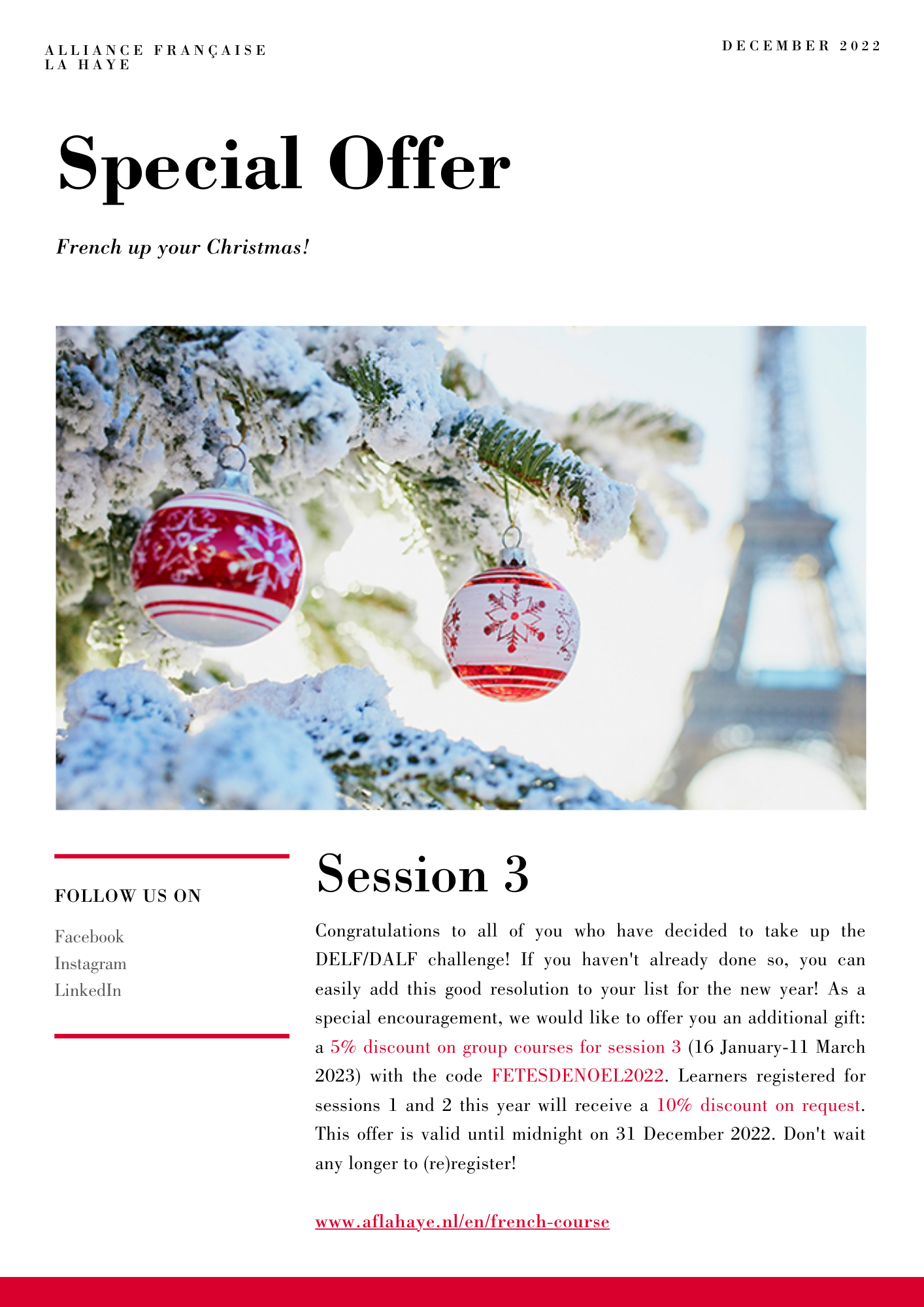 ALLIANCE FRANÇAISE
LA HAYE

DECEMBER 2022

Special Offer

French up your Christmas!

FOLLOW US ON

Facebook
Instagram
LinkedIn

Session 3

Congratulations to all of you who have decided to take up the DELF/DALF challenge! If you haven't already done so, you can easily add this good resolution to your list for the new year! As a special encouragement, we would like to offer you an additional gift: a 5% discount on group courses for session 3 (16 January-11 March 2023) with the code FETESDENOEL2022. Learners registered for sessions 1 and 2 this year will receive a 10% discount on request. This offer is valid until midnight on 31 December 2022. Don't wait any longer to (re)register!

www.aflahaye.nl/en/french-course